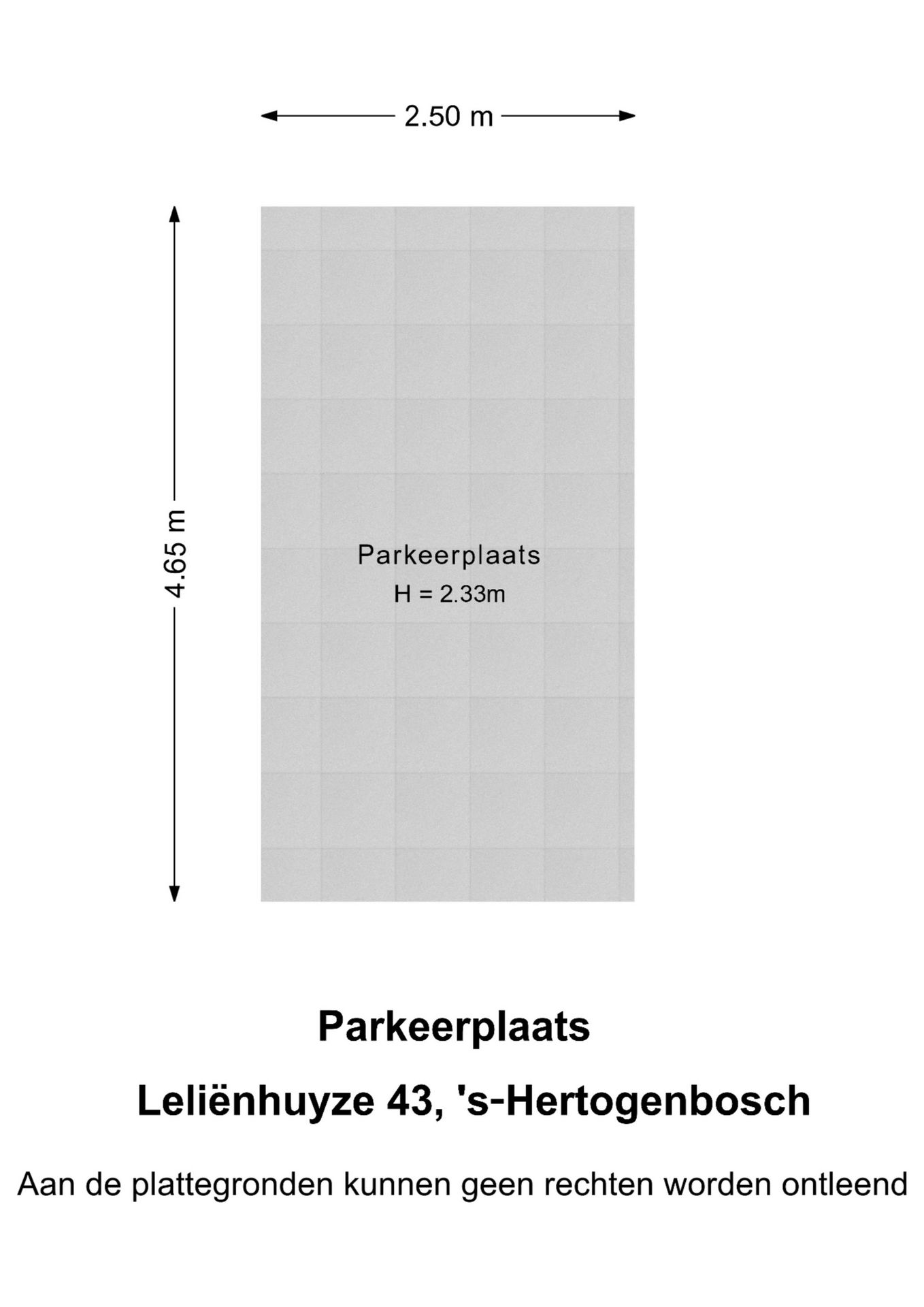 2.50 m

4.65 m

Parkeerplaats
H = 2.33m

Parkeerplaats

Leliënhuyze 43, 's-Hertogenbosch

Aan de plattegronden kunnen geen rechten worden ontleend